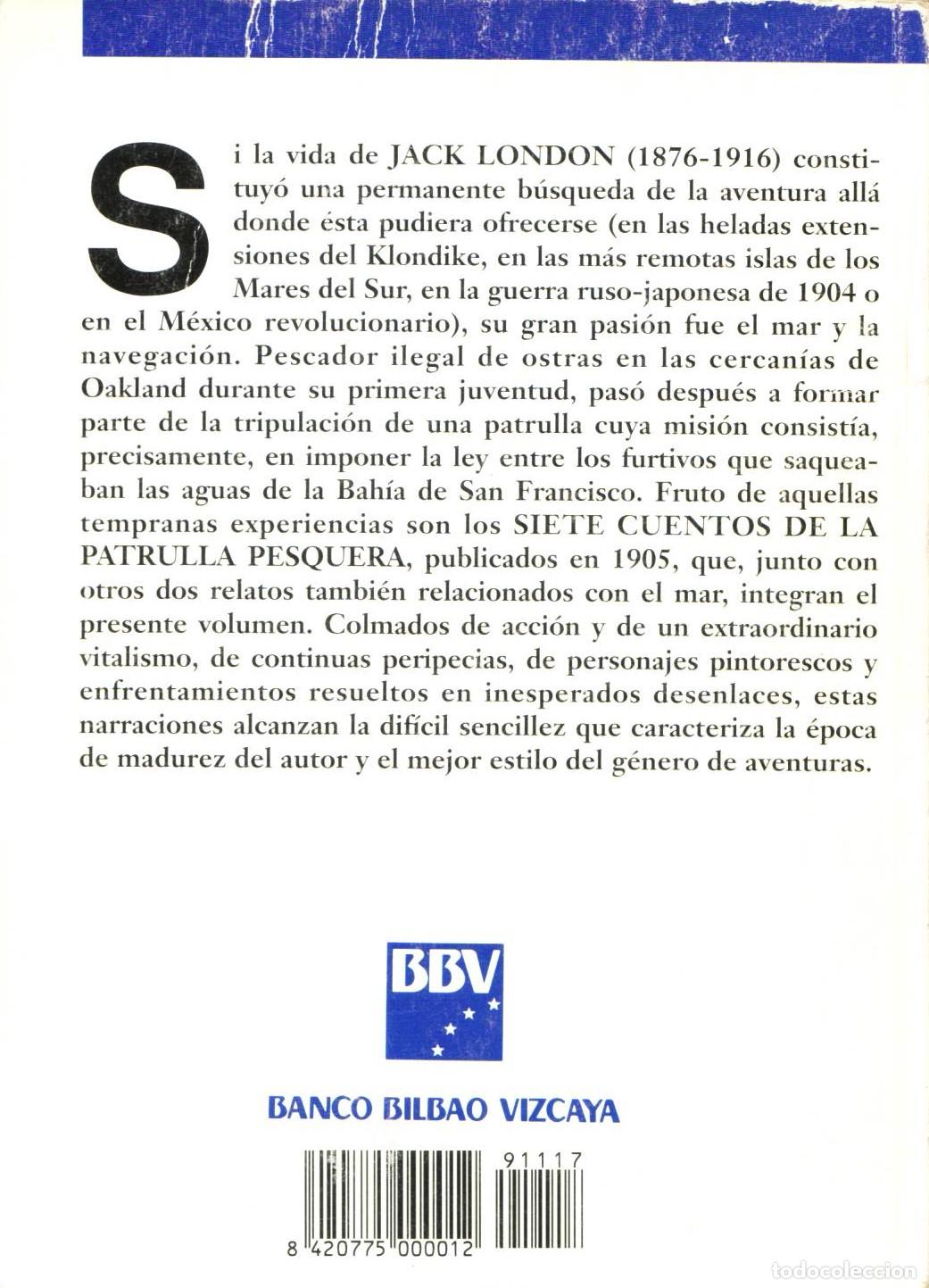 Si la vida de JACK LONDON (1876-1916) constituyó una permanente búsqueda de la aventura allá donde ésta pudiera ofrecerse (en las heladas extensiones del Klondike, en las más remotas islas de los Mares del Sur, en la guerra ruso-japonesa de 1904 o en el México revolucionario), su gran pasión fue el mar y la navegación. Pescador ilegal de ostras en las cercanías de Oakland durante su primera juventud, pasó después a formar parte de la tripulación de una patrulla cuya misión consistía, precisamente, en imponer la ley entre los furtivos que saqueaban las aguas de la Bahía de San Francisco. Fruto de aquellas tempranas experiencias son los SIETE CUENTOS DE LA PATRULLA PESQUERA, publicados en 1905, que, junto con otros dos relatos también relacionados con el mar, integran el presente volumen. Colmados de acción y de un extraordinario vitalismo, de continuas peripecias, de personajes pintorescos y enfrentamientos resueltos en inesperados desenlaces, estas narraciones alcanzan la difícil sencillez que caracteriza la época de madurez del autor y el mejor estilo del género de aventuras.

BBV

BANCO BILBAO VIZCAYA

91117

8 420775 000012

todocoleccion